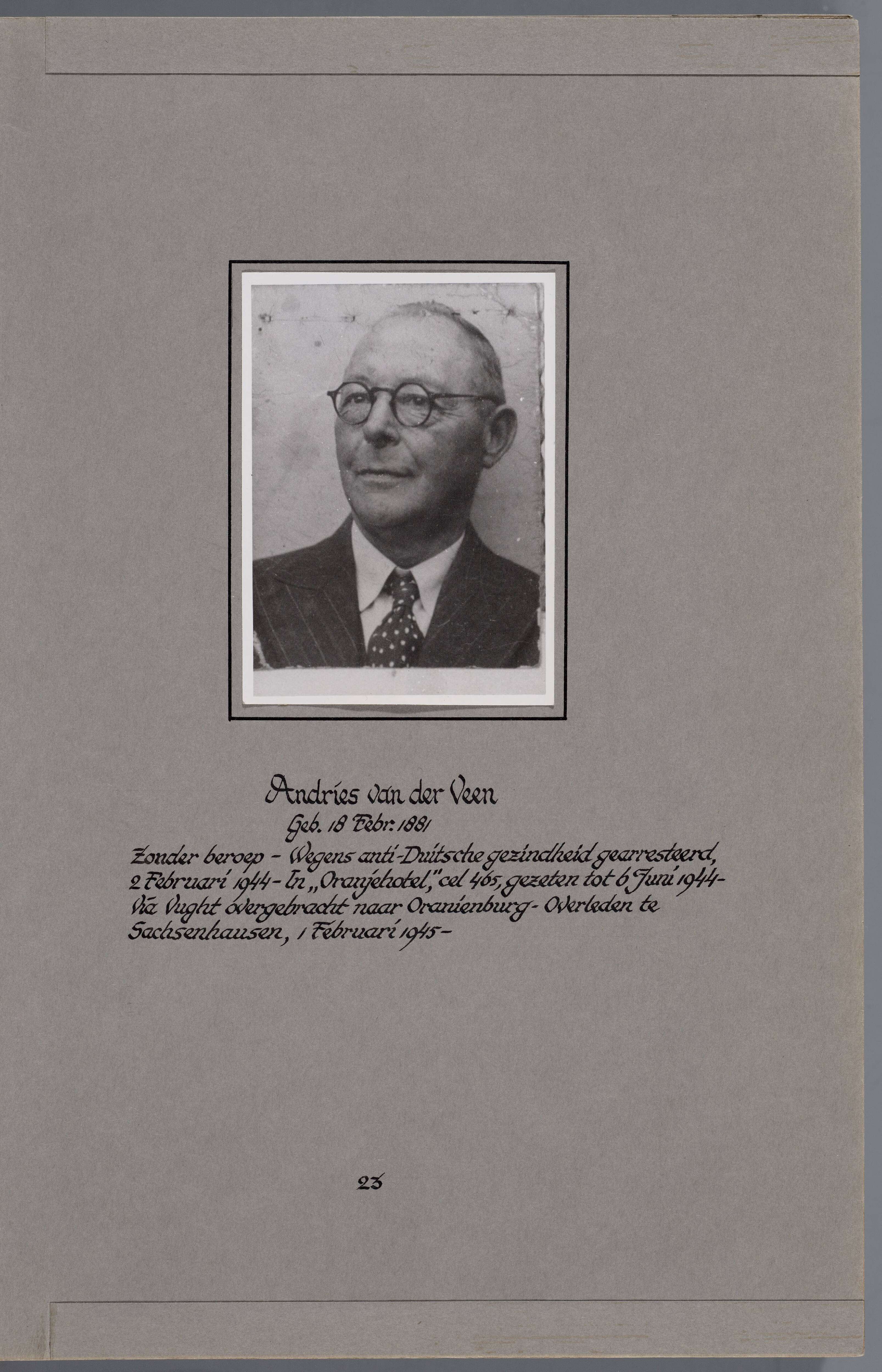 Andries van der Veen

Geb. 18 Febr. 1881

Zonder beroep - Wegens anti-Duitsche gezindheid gearresteerd, 2 Februari 1944 - In „Oranjehotel," cel 465, gezeten tot 6 Juni 1944 - Via Vught overgebracht naar Oranienburg - Overleden te Sachsenhausen, 1 Februari 1945 -

23